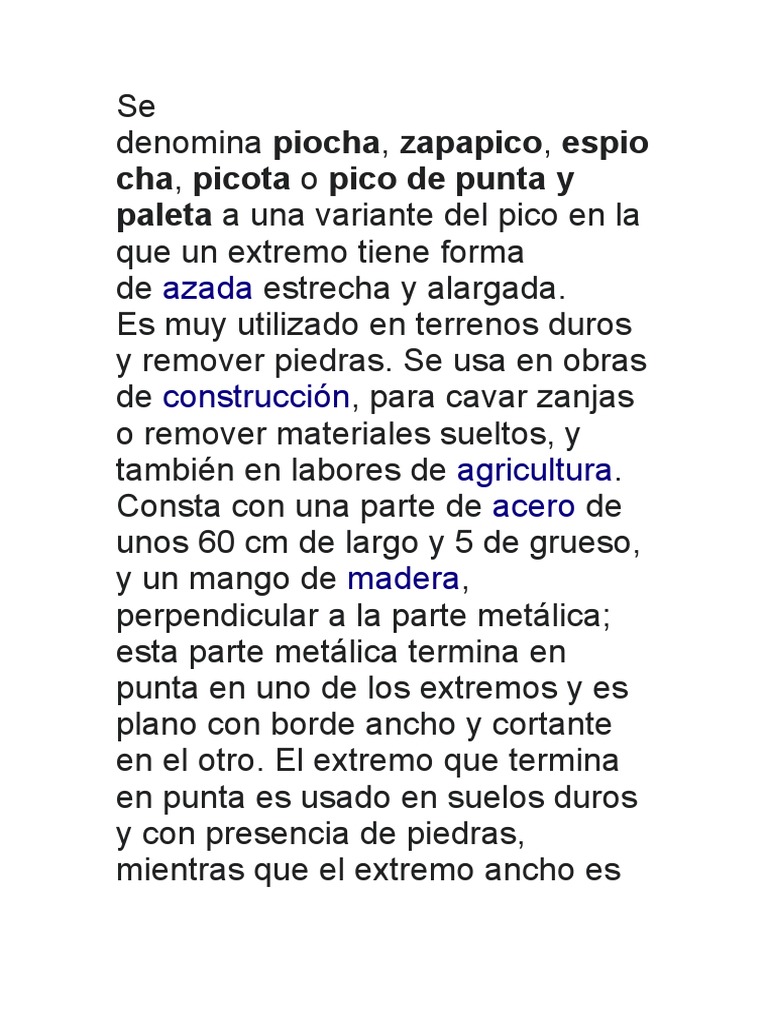 Se denomina piocha, zapapico, espiocha, picota o pico de punta y paleta a una variante del pico en la que un extremo tiene forma de azada estrecha y alargada.
Es muy utilizado en terrenos duros y remover piedras. Se usa en obras de construcción, para cavar zanjas o remover materiales sueltos, y también en labores de agricultura.
Consta con una parte de acero de unos 60 cm de largo y 5 de grueso, y un mango de madera, perpendicular a la parte metálica; esta parte metálica termina en punta en uno de los extremos y es plano con borde ancho y cortante en el otro. El extremo que termina en punta es usado en suelos duros y con presencia de piedras, mientras que el extremo ancho es